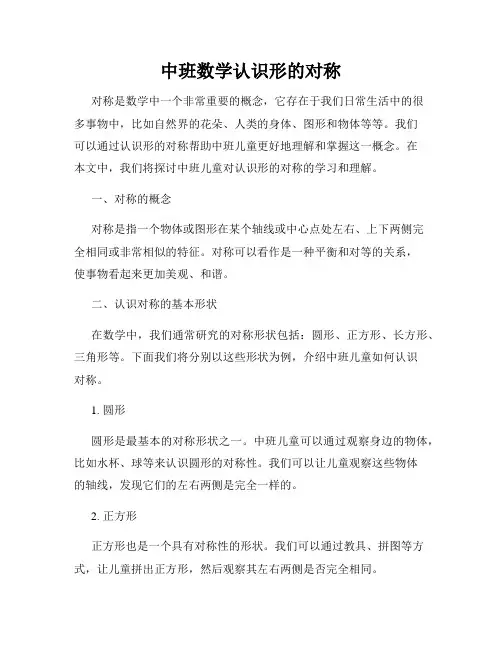 中班数学认识形的对称

对称是数学中一个非常重要的概念，它存在于我们日常生活中的很多事物中，比如自然界的花朵、人类的身体、图形和物体等等。我们可以通过认识形的对称帮助中班儿童更好地理解和掌握这一概念。在本文中，我们将探讨中班儿童对认识形的对称的学习和理解。

一、对称的概念

对称是指一个物体或图形在某个轴线或中心点处左右、上下两侧完全相同或非常相似的特征。对称可以看作是一种平衡和对等的关系，使事物看起来更加美观、和谐。

二、认识对称的基本形状

在数学中，我们通常研究的对称形状包括：圆形、正方形、长方形、三角形等。下面我们将分别以这些形状为例，介绍中班儿童如何认识对称。

1. 圆形

圆形是最基本的对称形状之一。中班儿童可以通过观察身边的物体，比如水杯、球等来认识圆形的对称性。我们可以让儿童观察这些物体的轴线，发现它们的左右两侧是完全一样的。

2. 正方形

正方形也是一个具有对称性的形状。我们可以通过教具、拼图等方式，让儿童拼出正方形，然后观察其左右两侧是否完全相同。